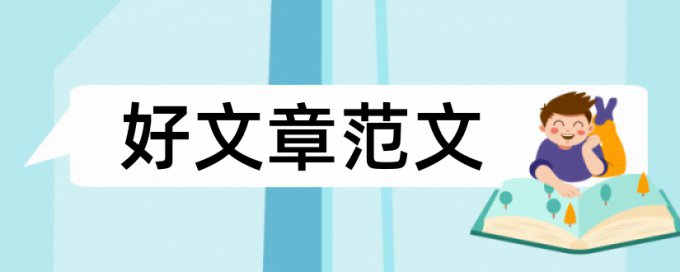 好文章范文